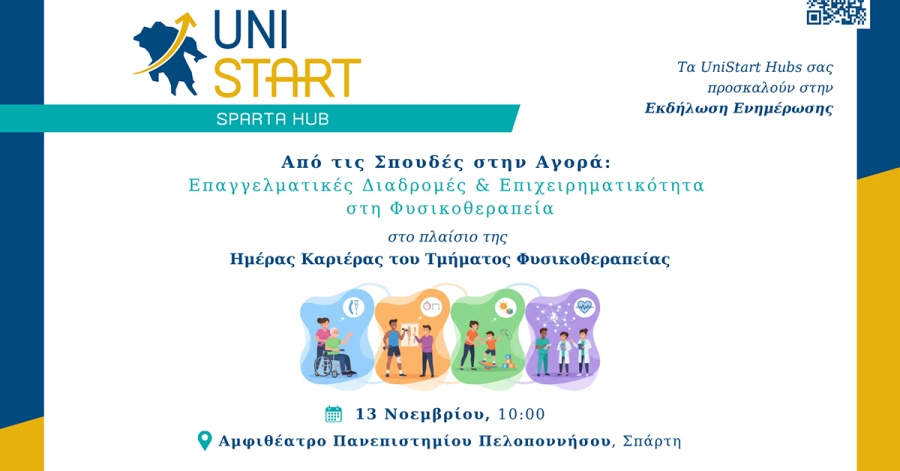 UNI START

SPARTA HUB

Τα UniStart Hubs σας προσκαλούν στην Εκδήλωση Ενημέρωσης

Από τις Σπουδές στην Αγορά:
Επαγγελματικές Διαδρομές & Επιχειρηματικότητα στη Φυσικοθεραπεία

στο πλαίσιο της
Ημέρας Καριέρας του Τμήματος Φυσικοθεραπείας

13 Νοεμβρίου, 10:00

Αμφιθέατρο Πανεπιστημίου Πελοποννήσου, Σπάρτη